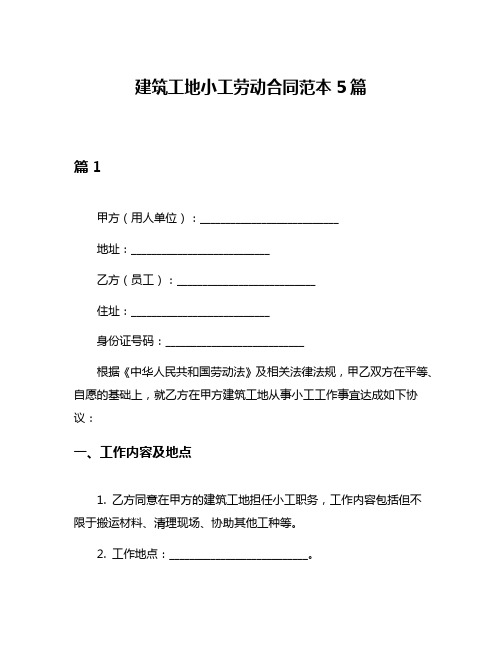 建筑工地小工劳动合同范本 5 篇

篇 1

甲方（用人单位）：________________________

地址：________________________

乙方（员工）：________________________

住址：________________________

身份证号码：________________________

根据《中华人民共和国劳动法》及相关法律法规，甲乙双方在平等、自愿的基础上，就乙方在甲方建筑工地从事小工工作事宜达成如下协议：

一、工作内容及地点

1. 乙方同意在甲方的建筑工地担任小工职务，工作内容包括但不限于搬运材料、清理现场、协助其他工种等。

2. 工作地点：________________________。